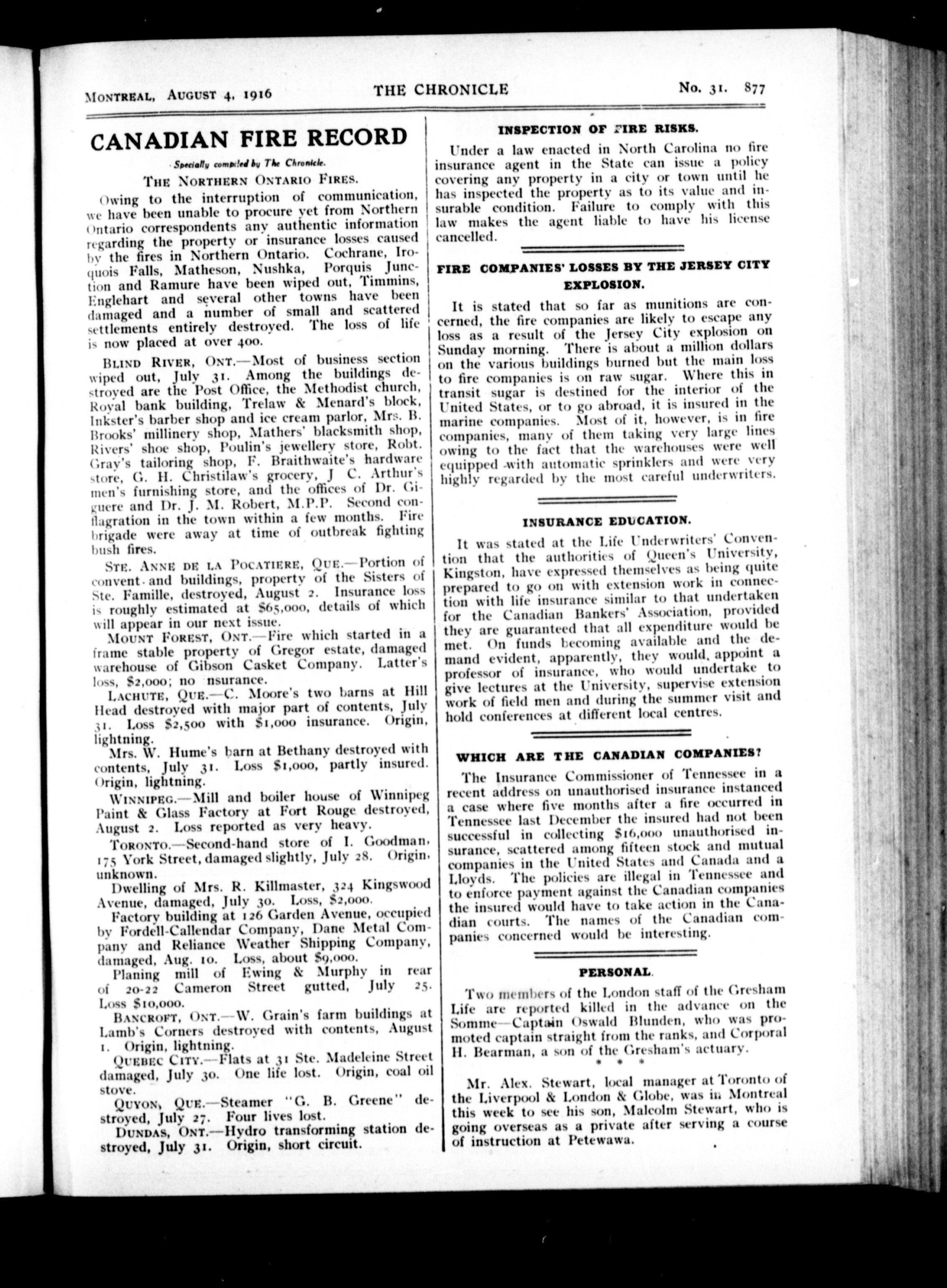 MONTREAL, AUGUST 4, 1916 THE CHRONICLE No. 31. 877

CANADIAN FIRE RECORD

Specially compiled by The Chronicle.

THE NORTHERN ONTARIO FIRES.

Owing to the interruption of communication, we have been unable to procure yet from Northern Ontario correspondents any authentic information regarding the property or insurance losses caused by the fires in Northern Ontario. Cochrane, Iroquois Falls, Matheson, Nushka, Porquis Junction and Ramure have been wiped out, Timmins, Englehart and several other towns have been damaged and a number of small and scattered settlements entirely destroyed. The loss of life is now placed at over 400.

BLIND RIVER, ONT.—Most of business section wiped out, July 31. Among the buildings destroyed are the Post Office, the Methodist church, Royal bank building, Trelaw & Menard's block, Inkster's barber shop and ice cream parlor, Mrs. B. Brooks' millinery shop, Mathers' blacksmith shop, Rivers' shoe shop, Poulin's jewellery store, Robt. Gray's tailoring shop, F. Braithwaite's hardware store, G. H. Christilaw's grocery, J C. Arthur's men's furnishing store, and the offices of Dr. Giguere and Dr. J. M. Robert, M.P.P. Second conflagration in the town within a few months. Fire brigade were away at time of outbreak fighting bush fires.

STE. ANNE DE LA POCATIERE, QUE.—Portion of convent and buildings, property of the Sisters of Ste. Famille, destroyed, August 2. Insurance loss is roughly estimated at $65,000, details of which will appear in our next issue.

MOUNT FOREST, ONT.—Fire which started in a frame stable property of Gregor estate, damaged warehouse of Gibson Casket Company. Latter's loss, $2,000; no nsurance.

LACHUTE, QUE.—C. Moore's two barns at Hill Head destroyed with major part of contents, July 31. Loss $2,500 with $1,000 insurance. Origin, lightning.

Mrs. W. Hume's barn at Bethany destroyed with contents, July 31. Loss $1,000, partly insured. Origin, lightning.

WINNIPEG.—Mill and boiler house of Winnipeg Paint & Glass Factory at Fort Rouge destroyed, August 2. Loss reported as very heavy.

TORONTO.—Second-hand store of I. Goodman, 175 York Street, damaged slightly, July 28. Origin, unknown.

Dwelling of Mrs. R. Killmaster, 324 Kingswood Avenue, damaged, July 30. Loss, $2,000.

Factory building at 126 Garden Avenue, occupied by Fordell-Callendar Company, Dane Metal Company and Reliance Weather Shipping Company, damaged, Aug. 10. Loss, about $9,000.

Planing mill of Ewing & Murphy in rear of 20-22 Cameron Street gutted, July 25. Loss $10,000.

BANCROFT, ONT.—W. Grain's farm buildings at Lamb's Corners destroyed with contents, August 1. Origin, lightning.

QUEBEC CITY.—Flats at 31 Ste. Madeleine Street damaged, July 30. One life lost. Origin, coal oil stove.

QUYON, QUE.—Steamer "G. B. Greene" destroyed, July 27. Four lives lost.

DUNDAS, ONT.—Hydro transforming station destroyed, July 31. Origin, short circuit.

INSPECTION OF FIRE RISKS.

Under a law enacted in North Carolina no fire insurance agent in the State can issue a policy covering any property in a city or town until he has inspected the property as to its value and insurable condition. Failure to comply with this law makes the agent liable to have his license cancelled.

FIRE COMPANIES' LOSSES BY THE JERSEY CITY EXPLOSION.

It is stated that so far as munitions are concerned, the fire companies are likely to escape any loss as a result of the Jersey City explosion on Sunday morning. There is about a million dollars on the various buildings burned but the main loss to fire companies is on raw sugar. Where this in transit sugar is destined for the interior of the United States, or to go abroad, it is insured in the marine companies. Most of it, however, is in fire companies, many of them taking very large lines owing to the fact that the warehouses were well equipped with automatic sprinklers and were very highly regarded by the most careful underwriters.

INSURANCE EDUCATION.

It was stated at the Life Underwriters' Convention that the authorities of Queen's University, Kingston, have expressed themselves as being quite prepared to go on with extension work in connection with life insurance similar to that undertaken for the Canadian Bankers' Association, provided they are guaranteed that all expenditure would be met. On funds becoming available and the demand evident, apparently, they would, appoint a professor of insurance, who would undertake to give lectures at the University, supervise extension work of field men and during the summer visit and hold conferences at different local centres.

WHICH ARE THE CANADIAN COMPANIES?

The Insurance Commissioner of Tennessee in a recent address on unauthorised insurance instanced a case where five months after a fire occurred in Tennessee last December the insured had not been successful in collecting $16,000 unauthorised insurance, scattered among fifteen stock and mutual companies in the United States and Canada and a Lloyds. The policies are illegal in Tennessee and to enforce payment against the Canadian companies the insured would have to take action in the Canadian courts. The names of the Canadian companies concerned would be interesting.

PERSONAL.

Two members of the London staff of the Gresham Life are reported killed in the advance on the Somme—Captain Oswald Blunden, who was promoted captain straight from the ranks, and Corporal H. Bearman, a son of the Gresham's actuary.

* * *

Mr. Alex. Stewart, local manager at Toronto of the Liverpool & London & Globe, was in Montreal this week to see his son, Malcolm Stewart, who is going overseas as a private after serving a course of instruction at Petewawa.